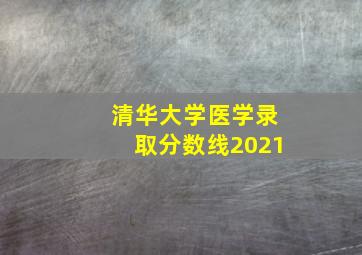 清华大学医学录取分数线2021